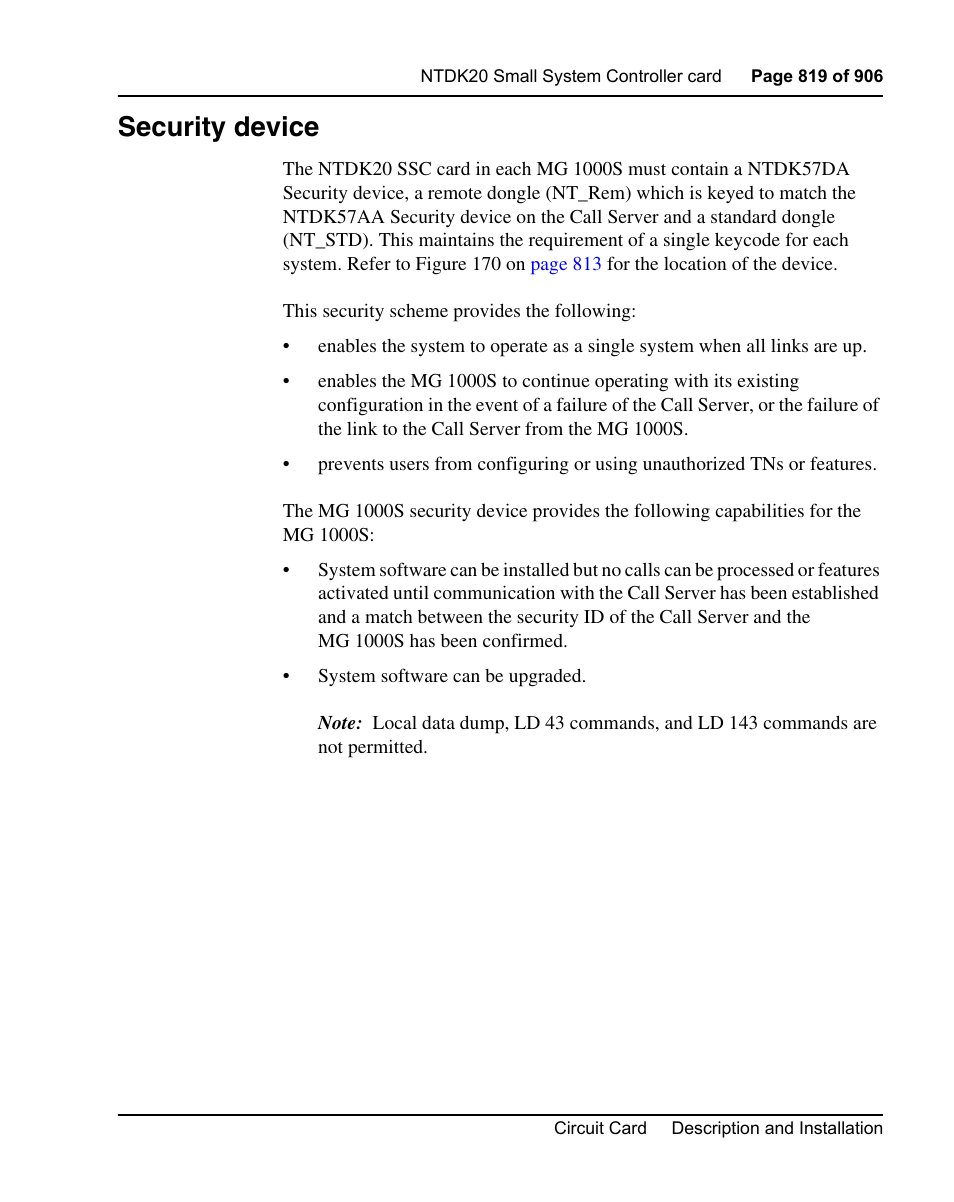 NTDK20 Small System Controller card Page 819 of 906

Security device

The NTDK20 SSC card in each MG 1000S must contain a NTDK57DA Security device, a remote dongle (NT_Rem) which is keyed to match the NTDK57AA Security device on the Call Server and a standard dongle (NT_STD). This maintains the requirement of a single keycode for each system. Refer to Figure 170 on page 813 for the location of the device.

This security scheme provides the following:

• enables the system to operate as a single system when all links are up.

• enables the MG 1000S to continue operating with its existing configuration in the event of a failure of the Call Server, or the failure of the link to the Call Server from the MG 1000S.

• prevents users from configuring or using unauthorized TNs or features.

The MG 1000S security device provides the following capabilities for the MG 1000S:

• System software can be installed but no calls can be processed or features activated until communication with the Call Server has been established and a match between the security ID of the Call Server and the MG 1000S has been confirmed.

• System software can be upgraded.

Note: Local data dump, LD 43 commands, and LD 143 commands are not permitted.

Circuit Card Description and Installation